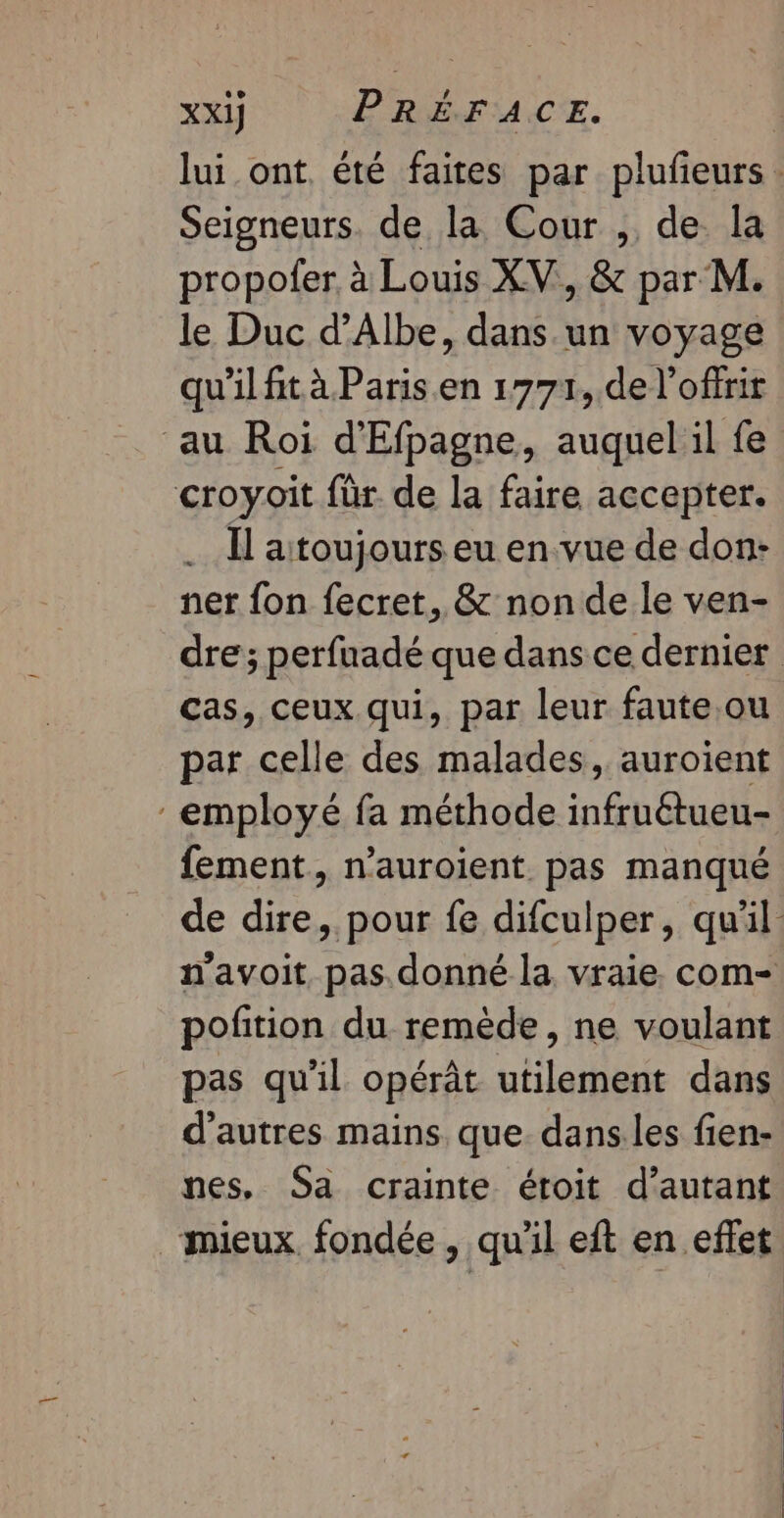 xxij PRÉFACE.

lui ont été faites par plufieurs Seigneurs de la Cour, de la propofer à Louis XV, & par M. le Duc d'Albe, dans un voyage qu'il fit à Paris en 1771, de l'offrir au Roi d'Efpagne, auquel il fe croyoit fûr de la faire accepter.

Il a toujours eu en vue de donner fon fecret, & non de le vendre; perfuadé que dans ce dernier cas, ceux qui, par leur faute ou par celle des malades, auroient employé fa méthode infructueufement, n'auroient pas manqué de dire, pour fe difculper, qu'il n'avoit pas donné la vraie compofition du remède, ne voulant pas qu'il opérât utilement dans d'autres mains que dans les fiennes. Sa crainte étoit d'autant mieux fondée, qu'il eft en effet